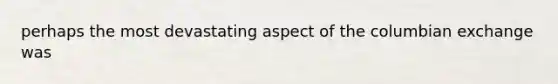 perhaps the most devastating aspect of the columbian exchange was